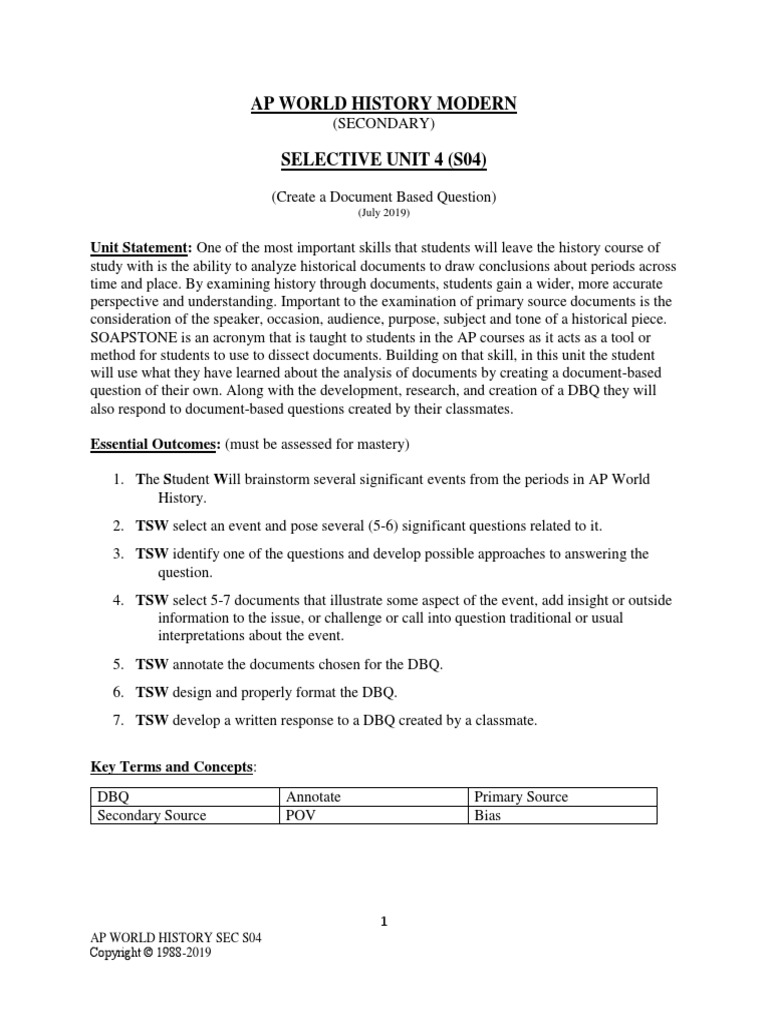 AP WORLD HISTORY MODERN
(SECONDARY)

SELECTIVE UNIT 4 (S04)

(Create a Document Based Question)
(July 2019)

Unit Statement: One of the most important skills that students will leave the history course of study with is the ability to analyze historical documents to draw conclusions about periods across time and place. By examining history through documents, students gain a wider, more accurate perspective and understanding. Important to the examination of primary source documents is the consideration of the speaker, occasion, audience, purpose, subject and tone of a historical piece. SOAPSTONE is an acronym that is taught to students in the AP courses as it acts as a tool or method for students to use to dissect documents. Building on that skill, in this unit the student will use what they have learned about the analysis of documents by creating a document-based question of their own. Along with the development, research, and creation of a DBQ they will also respond to document-based questions created by their classmates.

Essential Outcomes: (must be assessed for mastery)

1. The Student Will brainstorm several significant events from the periods in AP World History.
2. TSW select an event and pose several (5-6) significant questions related to it.
3. TSW identify one of the questions and develop possible approaches to answering the question.
4. TSW select 5-7 documents that illustrate some aspect of the event, add insight or outside information to the issue, or challenge or call into question traditional or usual interpretations about the event.
5. TSW annotate the documents chosen for the DBQ.
6. TSW design and properly format the DBQ.
7. TSW develop a written response to a DBQ created by a classmate.

Key Terms and Concepts:

| DBQ | Annotate | Primary Source |
|---|---|---|
| Secondary Source | POV | Bias |

1

AP WORLD HISTORY SEC S04
Copyright © 1988-2019